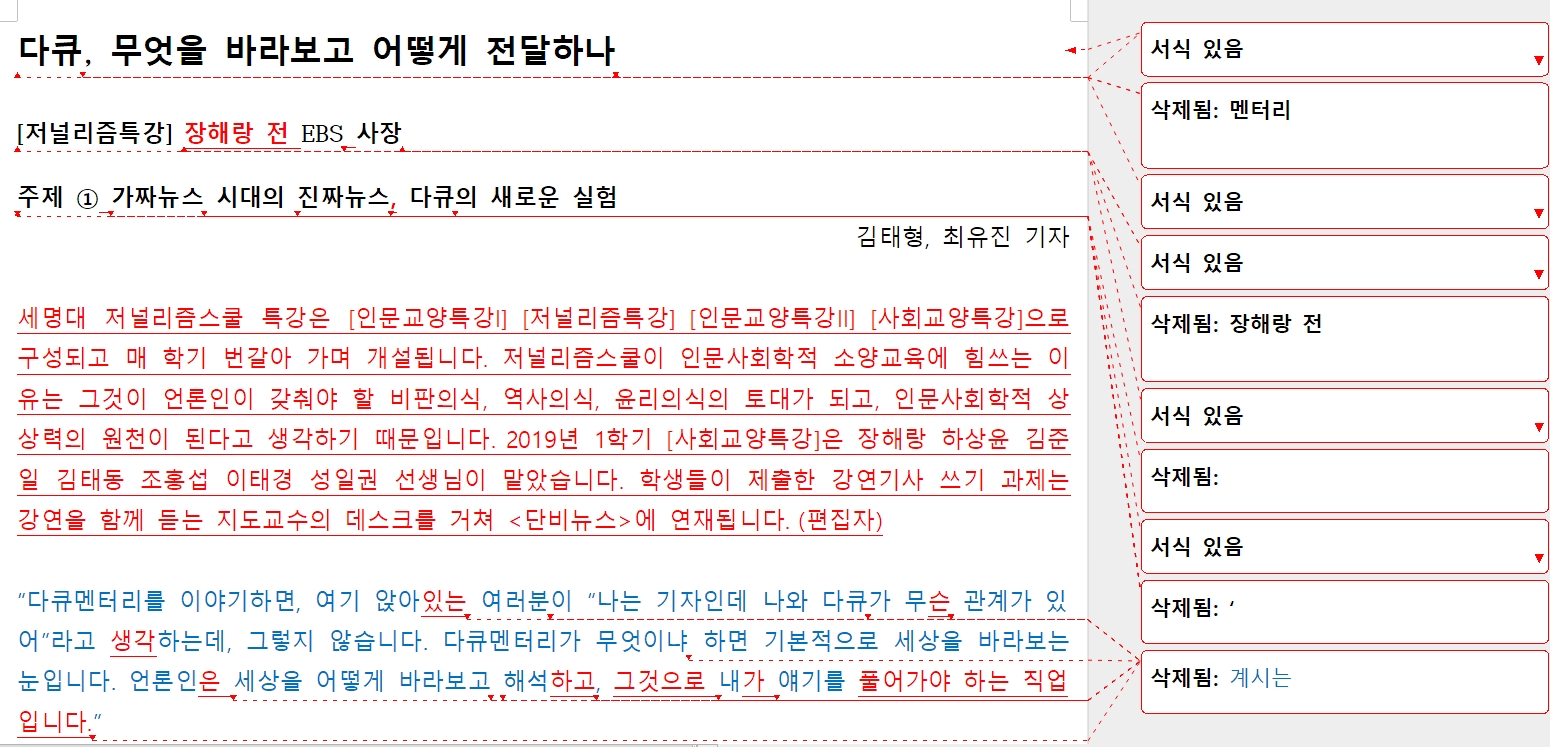 다큐, 무엇을 바라보고 어떻게 전달하나

[저널리즘특강] 장해랑 전 EBS 사장

주제 ① 가짜뉴스 시대의 진짜뉴스, 다큐의 새로운 실험

김태형, 최유진 기자

세명대 저널리즘스쿨 특강은 [인문교양특강I] [저널리즘특강] [인문교양특강II] [사회교양특강]으로 구성되고 매 학기 번갈아 가며 개설됩니다. 저널리즘스쿨이 인문사회학적 소양교육에 힘쓰는 이유는 그것이 언론인이 갖춰야 할 비판의식, 역사의식, 윤리의식의 토대가 되고, 인문사회학적 상상력의 원천이 된다고 생각하기 때문입니다. 2019년 1학기 [사회교양특강]은 장해랑 하상윤 김준일 김태동 조홍섭 이태경 성일권 선생님이 맡았습니다. 학생들이 제출한 강연기사 쓰기 과제는 강연을 함께 듣는 지도교수의 데스크를 거쳐 <단비뉴스>에 연재됩니다. (편집자)

“다큐멘터리를 이야기하면, 여기 앉아있는 여러분이 “나는 기자인데 나와 다큐가 무슨 관계가 있어”라고 생각하는데, 그렇지 않습니다. 다큐멘터리가 무엇이냐 하면 기본적으로 세상을 바라보는 눈입니다. 언론인은 세상을 어떻게 바라보고 해석하고, 그것으로 내가 얘기를 풀어가야 하는 직업입니다.”

서식 있음

삭제됨: 멘터리

서식 있음

서식 있음

삭제됨: 장해랑 전

서식 있음

삭제됨:

서식 있음

삭제됨: ‘

삭제됨: 계시는